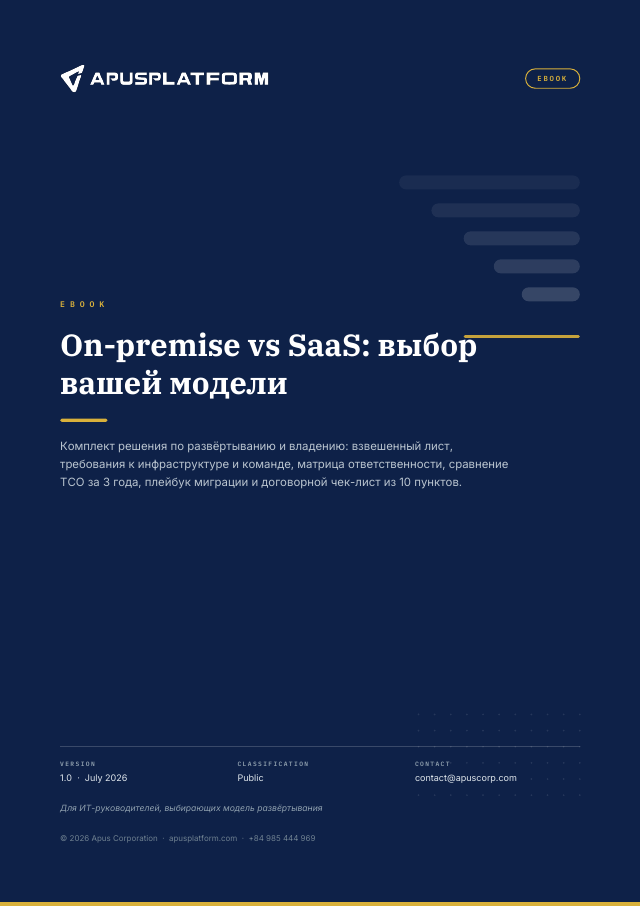 APUSPLATFORM

EBOOK

EBOOK

On-premise vs SaaS: выбор вашей модели

Комплект решения по развёртыванию и владению: взвешенный лист, требования к инфраструктуре и команде, матрица ответственности, сравнение TCO за 3 года, плейбук миграции и договорной чек-лист из 10 пунктов.

VERSION
1.0 · July 2026

CLASSIFICATION
Public

CONTACT
contact@apuscorp.com

Для ИТ-руководителей, выбирающих модель развёртывания

© 2026 Apus Corporation · apusplatform.com · +84 985 444 969